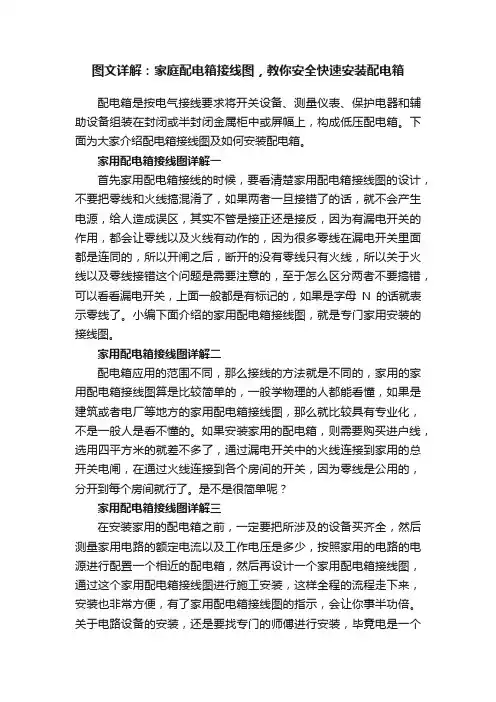 图文详解：家庭配电箱接线图，教你安全快速安装配电箱

配电箱是按电气接线要求将开关设备、测量仪表、保护电器和辅助设备组装在封闭或半封闭金属柜中或屏幅上，构成低压配电箱。下面为大家介绍配电箱接线图及如何安装配电箱。

家用配电箱接线图详解一

首先家用配电箱接线的时候，要看清楚家用配电箱接线图的设计，不要把零线和火线搞混淆了，如果两者一旦接错了的话，就不会产生电源，给人造成误区，其实不管是接正还是接反，因为有漏电开关的作用，都会让零线以及火线有动作的，因为很多零线在漏电开关里面都是连同的，所以开闸之后，断开的没有零线只有火线，所以关于火线以及零线接错这个问题是需要注意的，至于怎么区分两者不要搞错，可以看看漏电开关，上面一般都是有标记的，如果是字母 N 的话就表示零线了。小编下面介绍的家用配电箱接线图，就是专门家用安装的接线图。

家用配电箱接线图详解二

配电箱应用的范围不同，那么接线的方法就是不同的，家用的家用配电箱接线图算是比较简单的，一般学物理的人都能看懂，如果是建筑或者电厂等地方的家用配电箱接线图，那么就比较具有专业化，不是一般人是看不懂的。如果安装家用的配电箱，则需要购买进户线，选用四平方米的就差不多了，通过漏电开关中的火线连接到家用的总开关电闸，在通过火线连接到各个房间的开关，因为零线是公用的，分开到每个房间就行了。是不是很简单呢？

家用配电箱接线图详解三

在安装家用的配电箱之前，一定要把所涉及的设备买齐全，然后测量家用电路的额定电流以及工作电压是多少，按照家用的电路的电源进行配置一个相近的配电箱，然后再设计一个家用配电箱接线图，通过这个家用配电箱接线图进行施工安装，这样全程的流程走下来，安装也非常方便，有了家用配电箱接线图的指示，会让你事半功倍。关于电路设备的安装，还是要找专门的师傅进行安装，毕竟电是一个